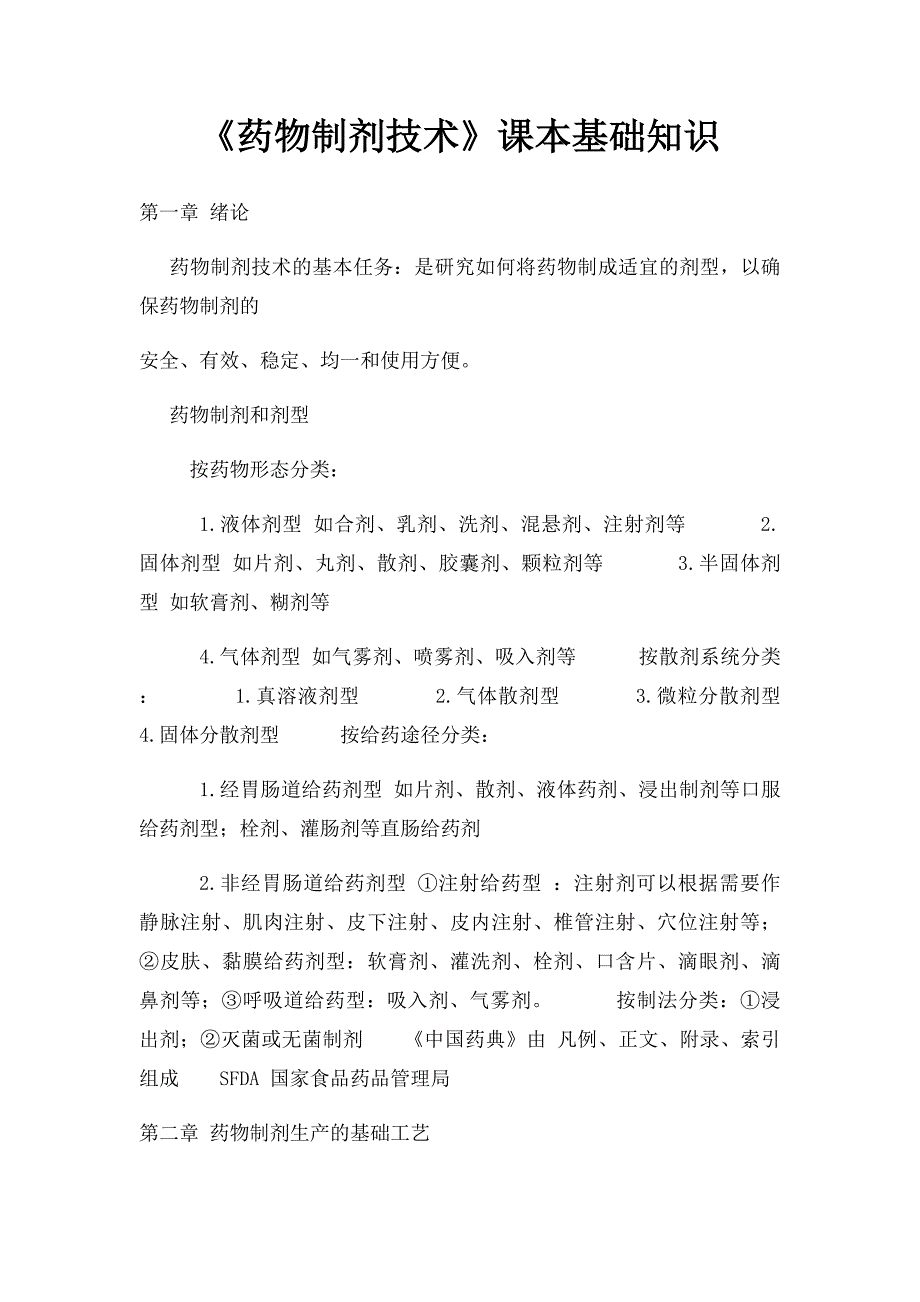 《药物制剂技术》课本基础知识

第一章 绪论

药物制剂技术的基本任务：是研究如何将药物制成适宜的剂型，以确保药物制剂的

安全、有效、稳定、均一和使用方便。

药物制剂和剂型

按药物形态分类：

1.液体剂型 如合剂、乳剂、洗剂、混悬剂、注射剂等 2.固体剂型 如片剂、丸剂、散剂、胶囊剂、颗粒剂等 3.半固体剂型 如软膏剂、糊剂等

4.气体剂型 如气雾剂、喷雾剂、吸入剂等 按散剂系统分类： 1.真溶液剂型 2.气体散剂型 3.微粒分散剂型 4.固体分散剂型 按给药途径分类：

1.经胃肠道给药剂型 如片剂、散剂、液体药剂、浸出制剂等口服给药剂型；栓剂、灌肠剂等直肠给药剂

2.非经胃肠道给药剂型 ①注射给药型 ：注射剂可以根据需要作静脉注射、肌肉注射、皮下注射、皮内注射、椎管注射、穴位注射等；②皮肤、黏膜给药剂型：软膏剂、灌洗剂、栓剂、口含片、滴眼剂、滴鼻剂等；③呼吸道给药型：吸入剂、气雾剂。 按制法分类：①浸出剂；②灭菌或无菌制剂 《中国药典》由 凡例、正文、附录、索引组成 SFDA 国家食品药品管理局

第二章 药物制剂生产的基础工艺